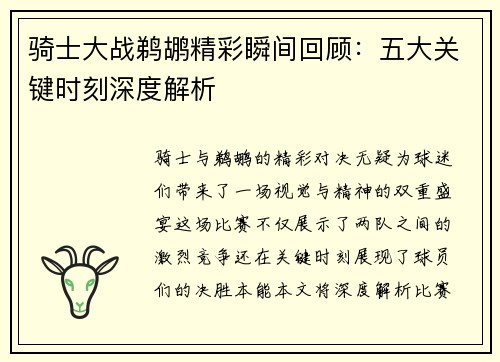 骑士大战鹈鹕精彩瞬间回顾：五大关键时刻深度解析

骑士与鹈鹕的精彩对决无疑为球迷们带来了一场视觉与精神的双重盛宴这场比赛不仅展示了两队之间的激烈竞争还在关键时刻展现了球员们的决胜本能本文将深度解析比赛